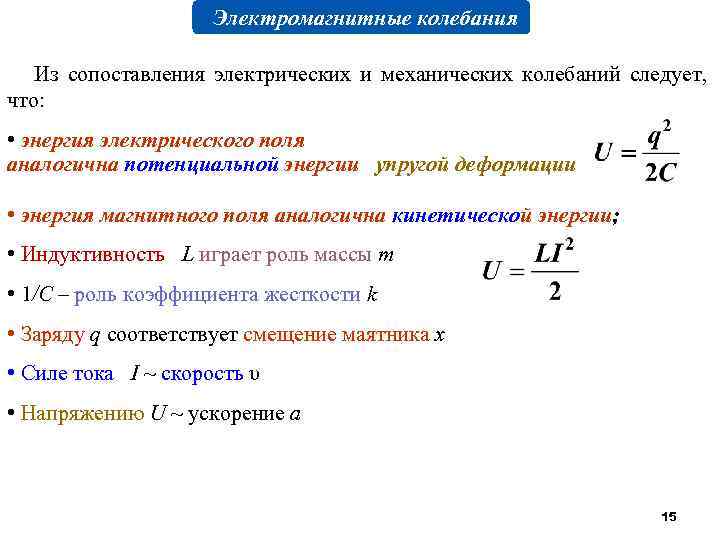 Электромагнитные колебания

Из сопоставления электрических и механических колебаний следует, что:

• энергия электрического поля аналогична потенциальной энергии упругой деформации $U = \frac{q^2}{2C}$

• энергия магнитного поля аналогична кинетической энергии;

• Индуктивность $L$ играет роль массы $m$ $U = \frac{LI^2}{2}$

• $1/C$ – роль коэффициента жесткости $k$

• Заряду $q$ соответствует смещение маятника $x$

• Силе тока $I$ ~ скорость $\upsilon$

• Напряжению $U$ ~ ускорение $a$

15